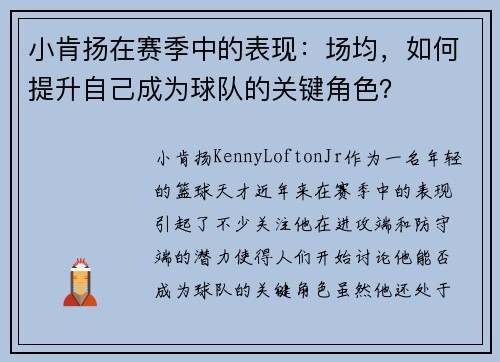 小肯扬在赛季中的表现：场均，如何提升自己成为球队的关键角色?

小肯扬KennyLoftonJr作为一名年轻的篮球天才近年来在赛季中的表现引起了不少关注他在进攻端和防守端的潜力使得人们开始讨论他能否成为球队的关键角色虽然他还处于